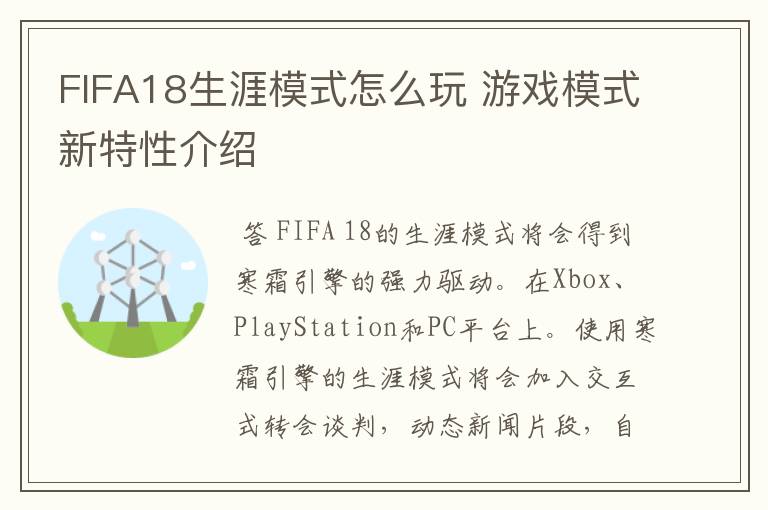 FIFA18生涯模式怎么玩 游戏模式新特性介绍

答 FIFA 18的生涯模式将会得到寒霜引擎的强力驱动。在Xbox、PlayStation和PC平台上。使用寒霜引擎的生涯模式将会加入交互式转会谈判，动态新闻片段，自